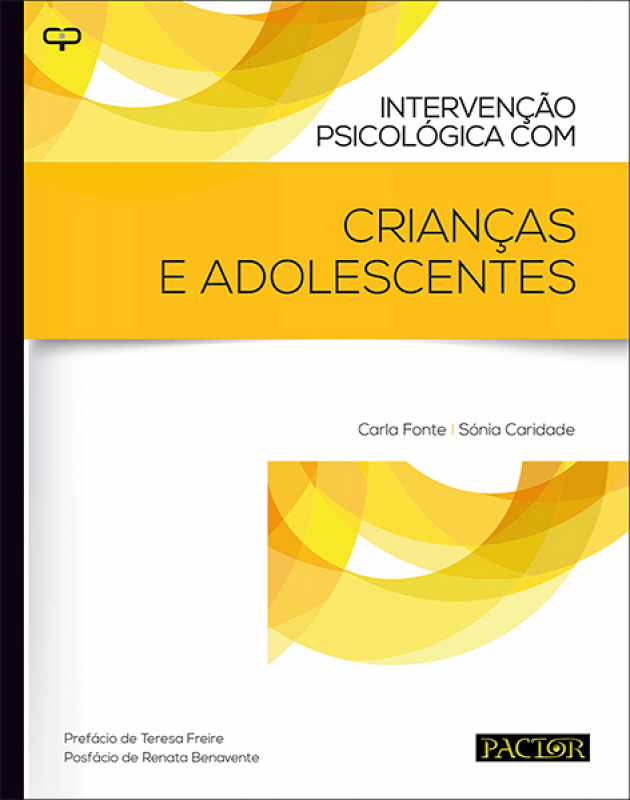 INTERVENÇÃO
PSICOLÓGICA COM

CRIANÇAS
E ADOLESCENTES

Carla Fonte | Sónia Caridade

Prefácio de Teresa Freire
Posfácio de Renata Benavente

PACTOR